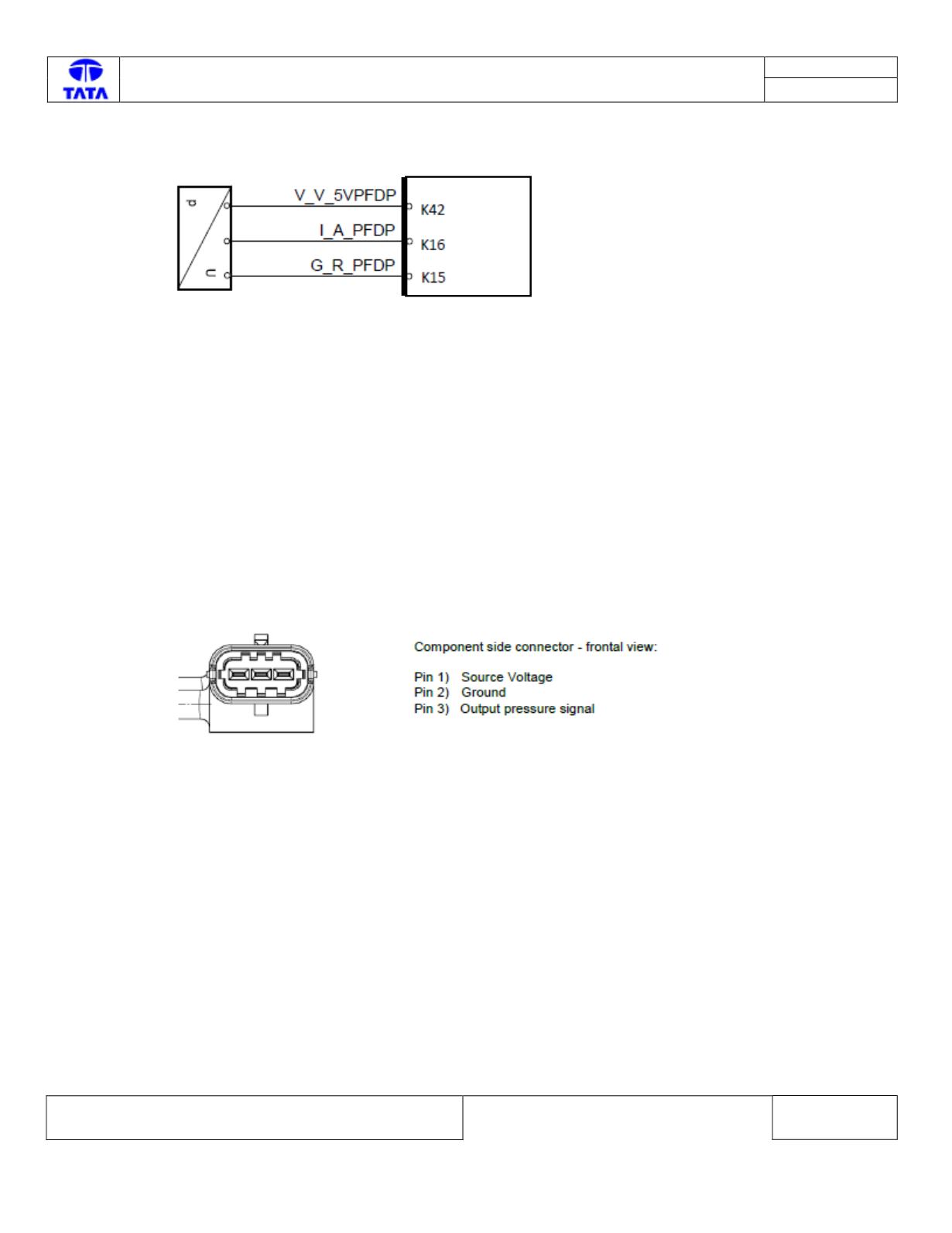 TATA

p
u

V_V_5VPFDP
I_A_PFDP
G_R_PFDP

K42
K16
K15

Component side connector - frontal view:

Pin 1) Source Voltage
Pin 2) Ground
Pin 3) Output pressure signal